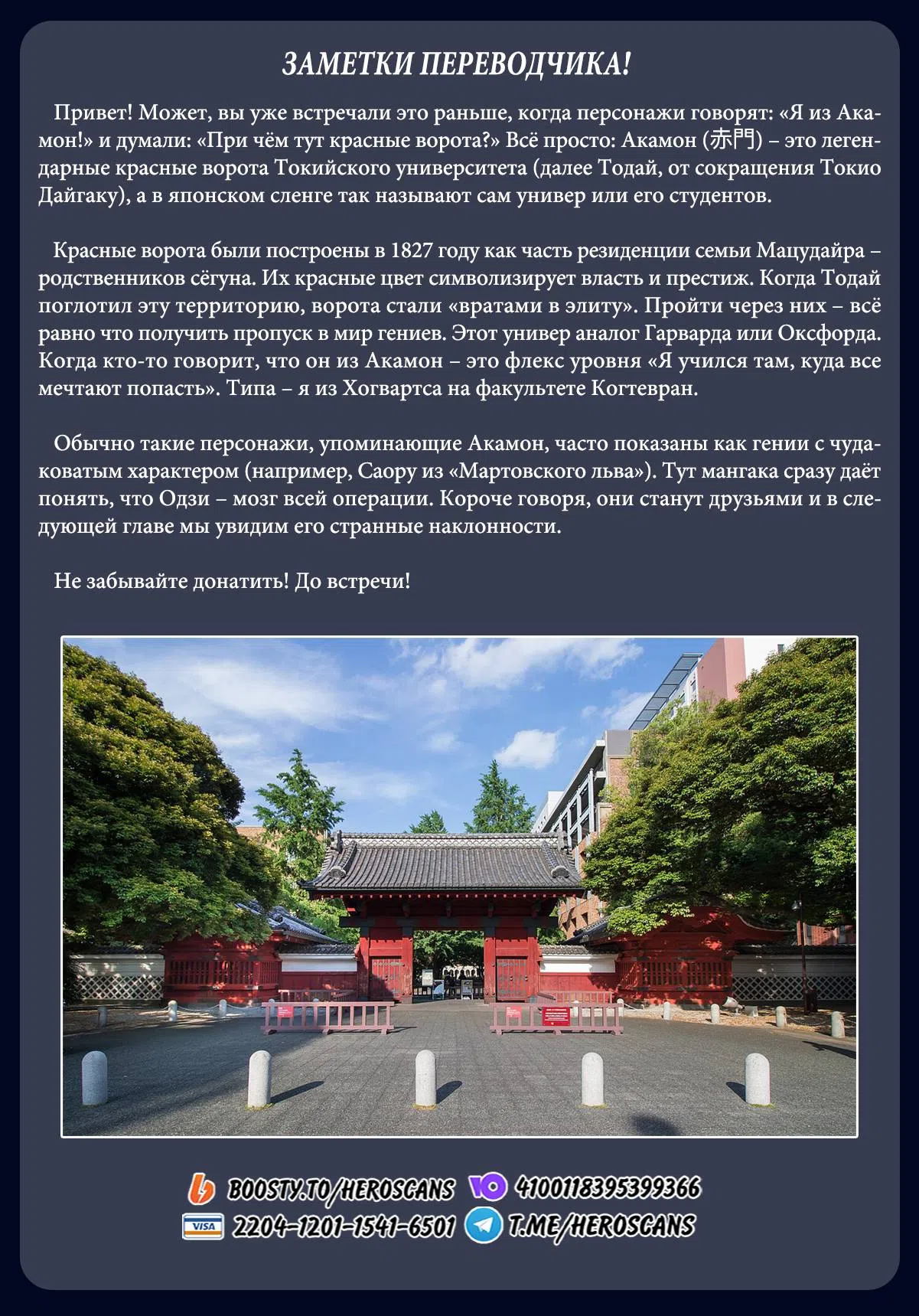 ЗАМЕТКИ ПЕРЕВОДЧИКА!

Привет! Может, вы уже встречали это раньше, когда персонажи говорят: «Я из Акамон!» и думали: «При чём тут красные ворота?» Всё просто: Акамон (赤門) – это легендарные красные ворота Токийского университета (далее Тодай, от сокращения Токио Дайгаку), а в японском сленге так называют сам универ или его студентов.

Красные ворота были построены в 1827 году как часть резиденции семьи Мацудайра – родственников сёгуна. Их красные цвет символизирует власть и престиж. Когда Тодай поглотил эту территорию, ворота стали «вратами в элиту». Пройти через них – всё равно что получить пропуск в мир гениев. Этот универ аналог Гарварда или Оксфорда. Когда кто-то говорит, что он из Акамон – это флекс уровня «Я учился там, куда все мечтают попасть». Типа – я из Хогвартса на факультете Когтевран.

Обычно такие персонажи, упоминающие Акамон, часто показаны как гении с чудаковатым характером (например, Саору из «Мартовского льва»). Тут мангака сразу даёт понять, что Одзи – мозг всей операции. Короче говоря, они станут друзьями и в следующей главе мы увидим его странные наклонности.

Не забывайте донатить! До встречи!

BOOSTY.TO/HEROSCANS 4100118395399366
VISA 2204-1201-1541-6501 T.ME/HEROSCANS